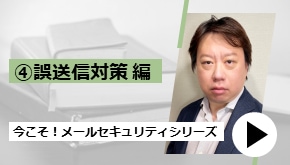 ④誤送信対策 編

今こそ！メールセキュリティシリーズ